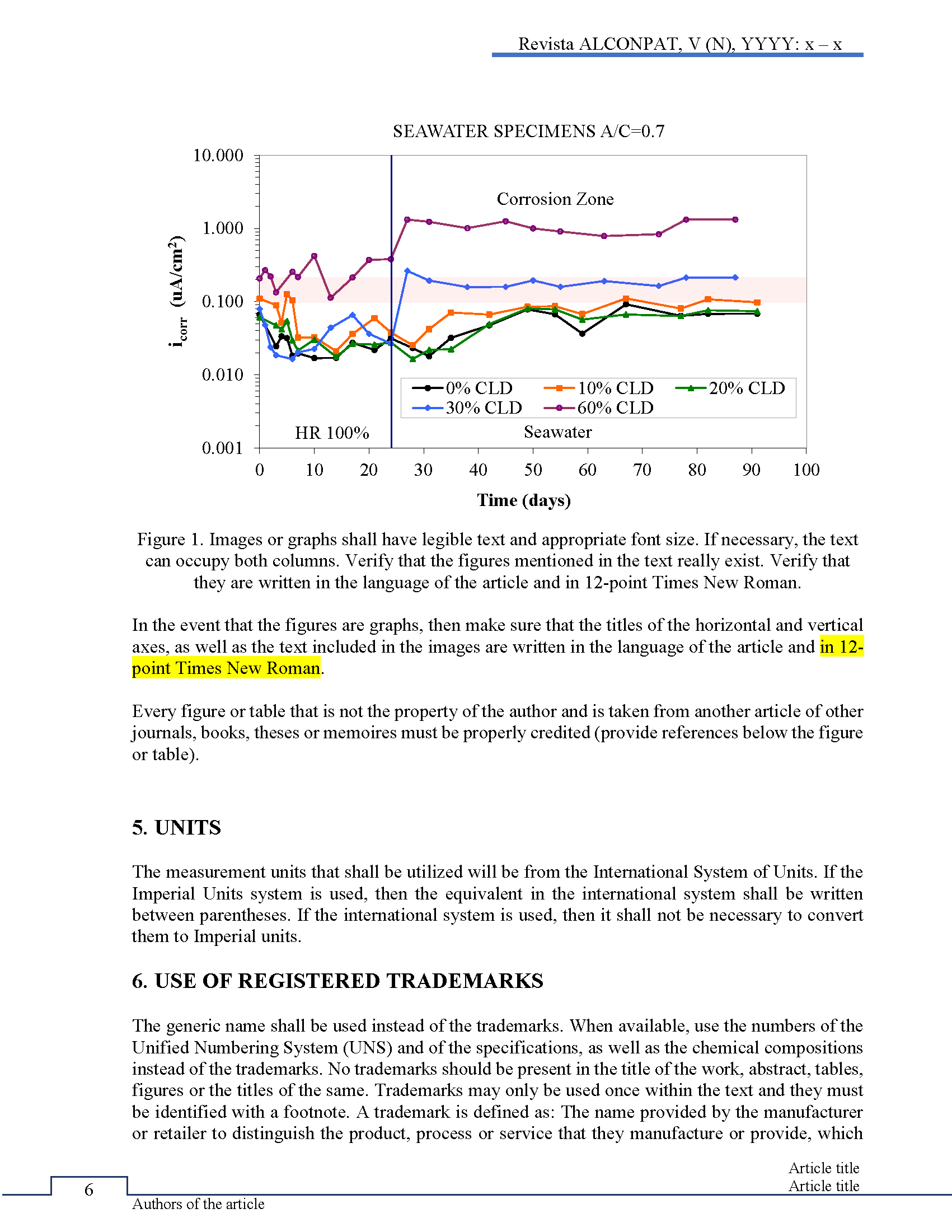 Revista ALCONPAT, V (N), YYYY: x – x

SEAWATER SPECIMENS A/C=0.7

10.000
1.000
0.100
0.010
0.001

$i_{corr}$ (uA/cm$^2$)

Corrosion Zone

0% CLD 10% CLD 20% CLD
30% CLD 60% CLD

HR 100%
Seawater

0 10 20 30 40 50 60 70 80 90 100

Time (days)

Figure 1. Images or graphs shall have legible text and appropriate font size. If necessary, the text can occupy both columns. Verify that the figures mentioned in the text really exist. Verify that they are written in the language of the article and in 12-point Times New Roman.

In the event that the figures are graphs, then make sure that the titles of the horizontal and vertical axes, as well as the text included in the images are written in the language of the article and in 12-point Times New Roman.

Every figure or table that is not the property of the author and is taken from another article of other journals, books, theses or memoires must be properly credited (provide references below the figure or table).

5. UNITS

The measurement units that shall be utilized will be from the International System of Units. If the Imperial Units system is used, then the equivalent in the international system shall be written between parentheses. If the international system is used, then it shall not be necessary to convert them to Imperial units.

6. USE OF REGISTERED TRADEMARKS

The generic name shall be used instead of the trademarks. When available, use the numbers of the Unified Numbering System (UNS) and of the specifications, as well as the chemical compositions instead of the trademarks. No trademarks should be present in the title of the work, abstract, tables, figures or the titles of the same. Trademarks may only be used once within the text and they must be identified with a footnote. A trademark is defined as: The name provided by the manufacturer or retailer to distinguish the product, process or service that they manufacture or provide, which

Article title
Article title
6
Authors of the article